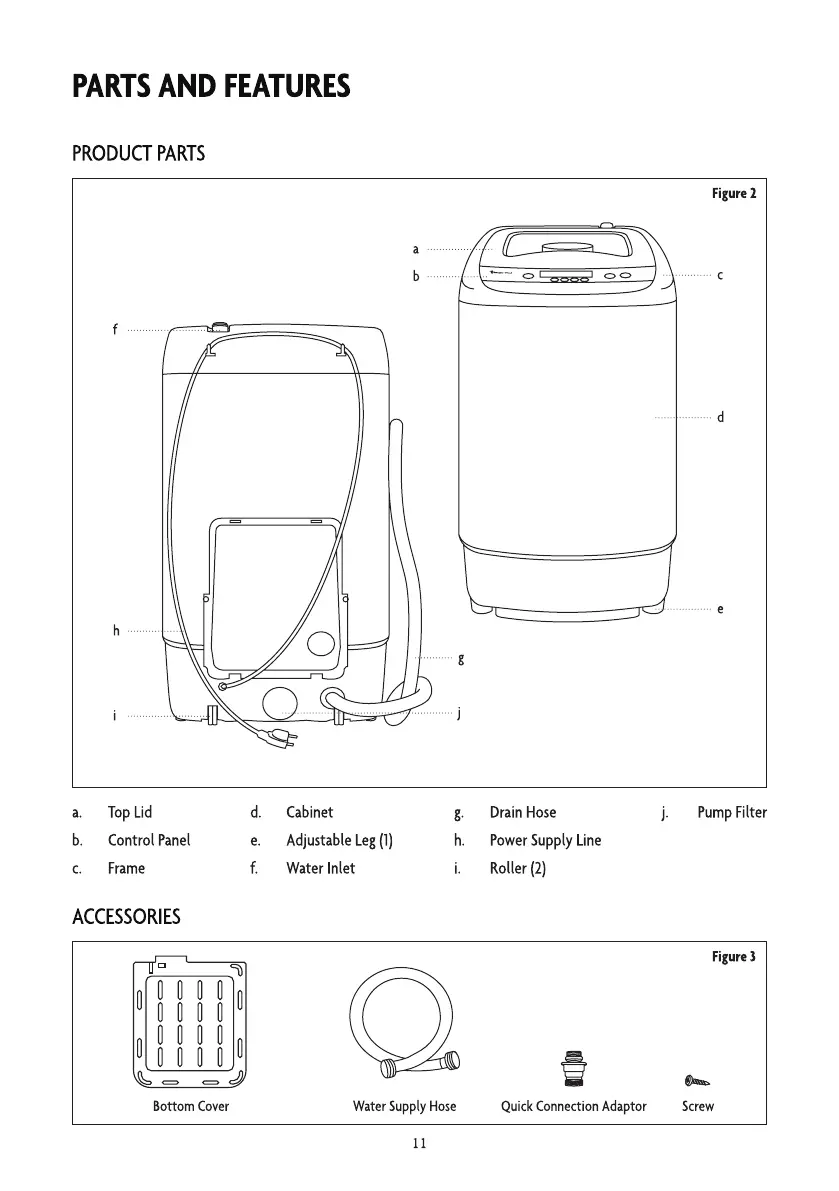 PARTS AND FEATURES

PRODUCT PARTS

Figure 2

a
b
c
f
d
e
h
g
i
j

a. Top Lid
b. Control Panel
c. Frame
d. Cabinet
e. Adjustable Leg (1)
f. Water Inlet
g. Drain Hose
h. Power Supply Line
i. Roller (2)
j. Pump Filter

ACCESSORIES

Figure 3

Bottom Cover
Water Supply Hose
Quick Connection Adaptor
Screw

11